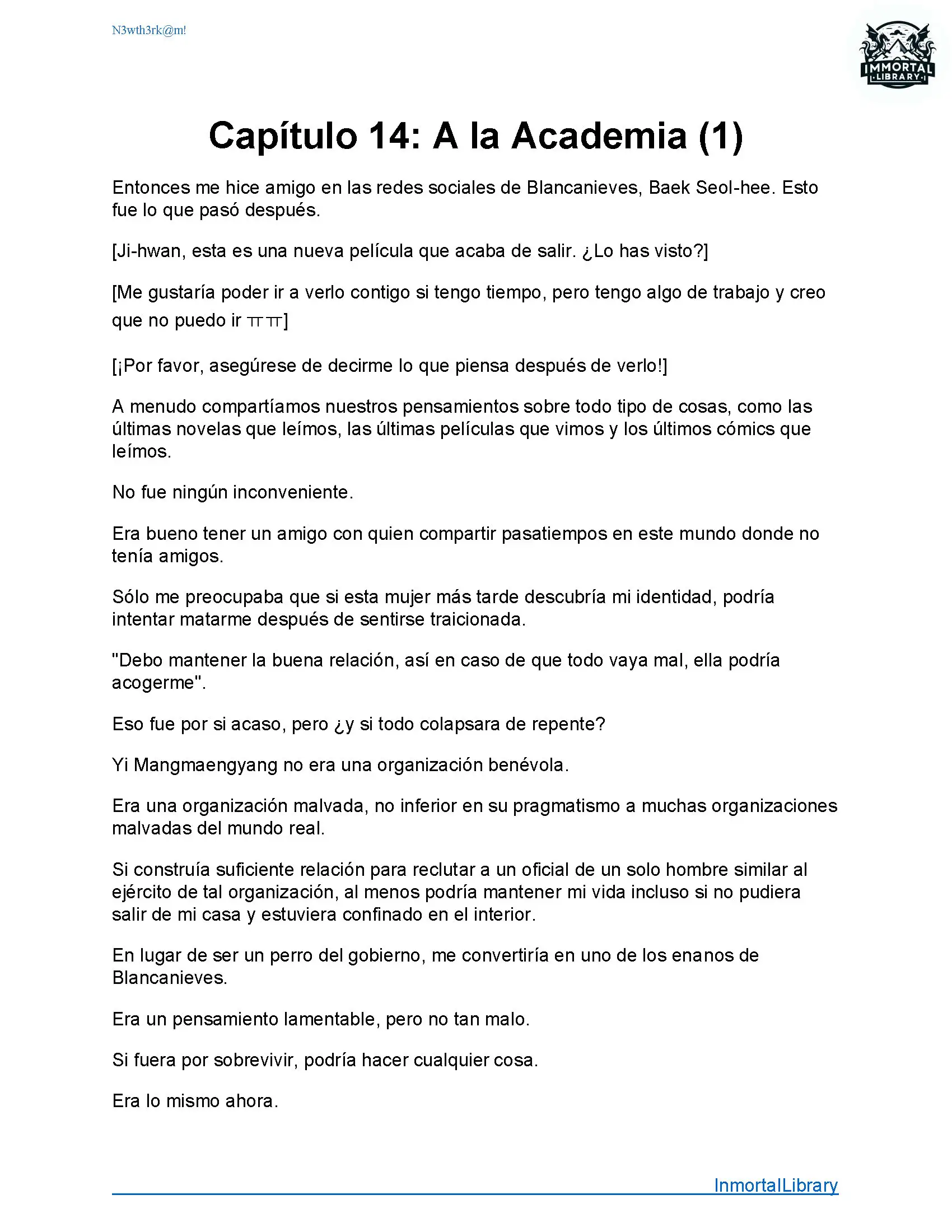 N3wth3rk@m!

IMMORTAL LIBRARY

Capítulo 14: A la Academia (1)

Entonces me hice amigo en las redes sociales de Blancanieves, Baek Seol-hee. Esto fue lo que pasó después.

[Ji-hwan, esta es una nueva película que acaba de salir. ¿Lo has visto?]

[Me gustaría poder ir a verlo contigo si tengo tiempo, pero tengo algo de trabajo y creo que no puedo ir ㅠㅠ]

[¡Por favor, asegúrese de decirme lo que piensa después de verlo!]

A menudo compartíamos nuestros pensamientos sobre todo tipo de cosas, como las últimas novelas que leímos, las últimas películas que vimos y los últimos cómics que leímos.

No fue ningún inconveniente.

Era bueno tener un amigo con quien compartir pasatiempos en este mundo donde no tenía amigos.

Sólo me preocupaba que si esta mujer más tarde descubría mi identidad, podría intentar matarme después de sentirse traicionada.

"Debo mantener la buena relación, así en caso de que todo vaya mal, ella podría acogerme".

Eso fue por si acaso, pero ¿y si todo colapsara de repente?

Yi Mangmaengyang no era una organización benévola.

Era una organización malvada, no inferior en su pragmatismo a muchas organizaciones malvadas del mundo real.

Si construía suficiente relación para reclutar a un oficial de un solo hombre similar al ejército de tal organización, al menos podría mantener mi vida incluso si no pudiera salir de mi casa y estuviera confinado en el interior.

En lugar de ser un perro del gobierno, me convertiría en uno de los enanos de Blancanieves.

Era un pensamiento lamentable, pero no tan malo.

Si fuera por sobrevivir, podría hacer cualquier cosa.

Era lo mismo ahora.

InmortalLibrary